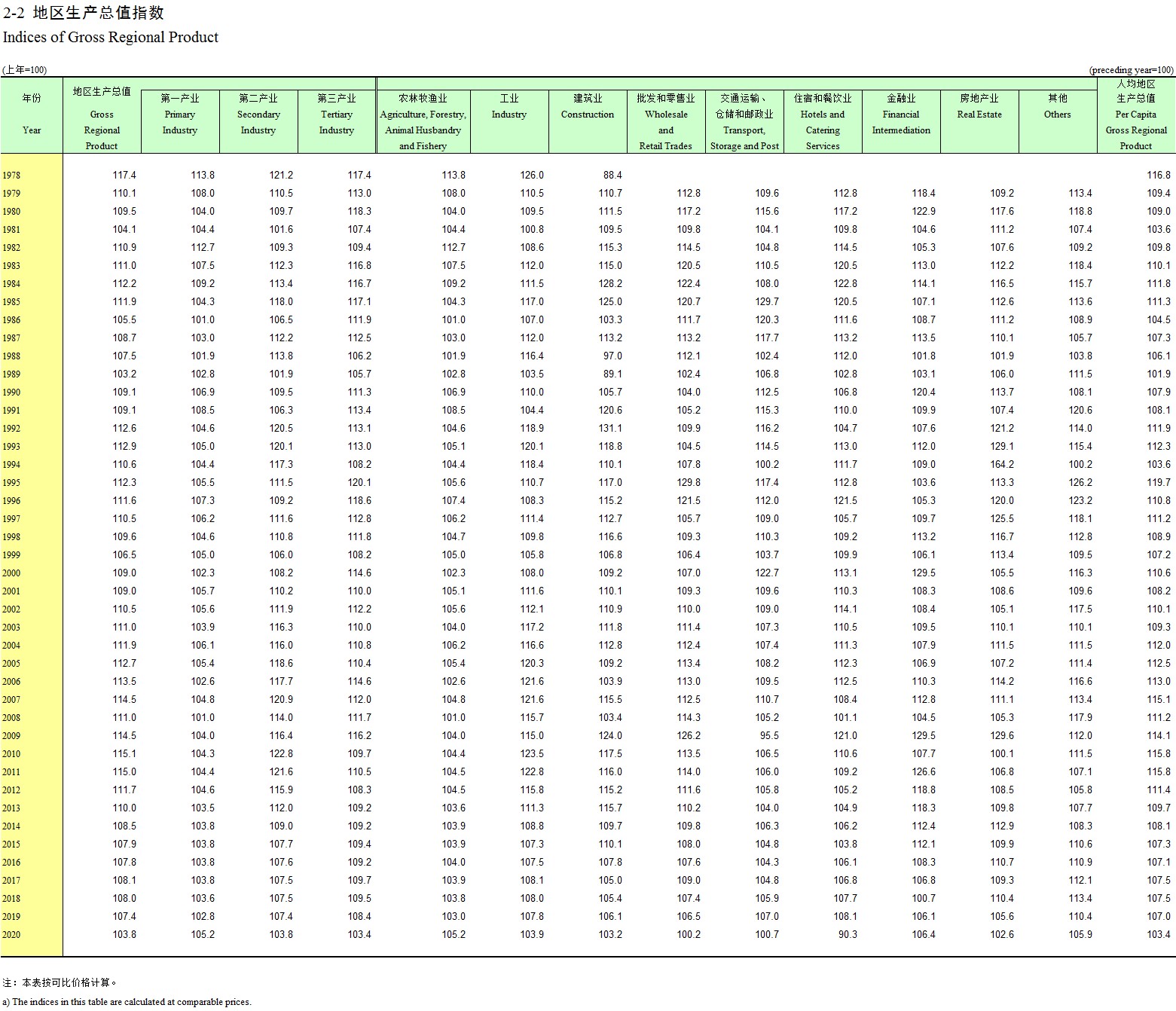 2-2 地区生产总值指数
Indices of Gross Regional Product

(上年=100) (preceding year=100)

| 年份 Year | 地区生产总值 Gross Regional Product | 第一产业 Primary Industry | 第二产业 Secondary Industry | 第三产业 Tertiary Industry | 农林牧渔业 Agriculture, Forestry, Animal Husbandry and Fishery | 工业 Industry | 建筑业 Construction | 批发和零售业 Wholesale and Retail Trades | 交通运输、仓储和邮政业 Transport, Storage and Post | 住宿和餐饮业 Hotels and Catering Services | 金融业 Financial Intermediation | 房地产业 Real Estate | 其他 Others | 人均地区生产总值 Per Capita Gross Regional Product |
|---|---|---|---|---|---|---|---|---|---|---|---|---|---|---|
| 1978 | 117.4 | 113.8 | 121.2 | 117.4 | 113.8 | 126.0 | 88.4 | | | | | | | 116.8 |
| 1979 | 110.1 | 108.0 | 110.5 | 113.0 | 108.0 | 110.5 | 110.7 | 112.8 | 109.6 | 112.8 | 118.4 | 109.2 | 113.4 | 109.4 |
| 1980 | 109.5 | 104.0 | 109.7 | 118.3 | 104.0 | 109.5 | 111.5 | 117.2 | 115.6 | 117.2 | 122.9 | 117.6 | 118.8 | 109.0 |
| 1981 | 104.1 | 104.4 | 101.6 | 107.4 | 104.4 | 100.8 | 109.5 | 109.8 | 104.1 | 109.8 | 104.6 | 111.2 | 107.4 | 103.6 |
| 1982 | 110.9 | 112.7 | 109.3 | 109.4 | 112.7 | 108.6 | 115.3 | 114.5 | 104.8 | 114.5 | 105.3 | 107.6 | 109.2 | 109.8 |
| 1983 | 111.0 | 107.5 | 112.3 | 116.8 | 107.5 | 112.0 | 115.0 | 120.5 | 110.5 | 120.5 | 113.0 | 112.2 | 118.4 | 110.1 |
| 1984 | 112.2 | 109.2 | 113.4 | 116.7 | 109.2 | 111.5 | 128.2 | 122.4 | 108.0 | 122.8 | 114.1 | 116.5 | 115.7 | 111.8 |
| 1985 | 111.9 | 104.3 | 118.0 | 117.1 | 104.3 | 117.0 | 125.0 | 120.7 | 129.7 | 120.5 | 107.1 | 112.6 | 113.6 | 111.3 |
| 1986 | 105.5 | 101.0 | 106.5 | 111.9 | 101.0 | 107.0 | 103.3 | 111.7 | 120.3 | 111.6 | 108.7 | 111.2 | 108.9 | 104.5 |
| 1987 | 108.7 | 103.0 | 112.2 | 112.5 | 103.0 | 112.0 | 113.2 | 113.2 | 117.7 | 113.2 | 113.5 | 110.1 | 105.7 | 107.3 |
| 1988 | 107.5 | 101.9 | 113.8 | 106.2 | 101.9 | 116.4 | 97.0 | 112.1 | 102.4 | 112.0 | 101.8 | 101.9 | 103.8 | 106.1 |
| 1989 | 103.2 | 102.8 | 101.9 | 105.7 | 102.8 | 103.5 | 89.1 | 102.4 | 106.8 | 102.8 | 103.1 | 106.0 | 111.5 | 101.9 |
| 1990 | 109.1 | 106.9 | 109.5 | 111.3 | 106.9 | 110.0 | 105.7 | 104.0 | 112.5 | 106.8 | 120.4 | 113.7 | 108.1 | 107.9 |
| 1991 | 109.1 | 108.5 | 106.3 | 113.4 | 108.5 | 104.4 | 120.6 | 105.2 | 115.3 | 110.0 | 109.9 | 107.4 | 120.6 | 108.1 |
| 1992 | 112.6 | 104.6 | 120.5 | 113.1 | 104.6 | 118.9 | 131.1 | 109.9 | 116.2 | 104.7 | 107.6 | 121.2 | 114.0 | 111.9 |
| 1993 | 112.9 | 105.0 | 120.1 | 113.0 | 105.1 | 120.1 | 118.8 | 104.5 | 114.5 | 113.0 | 112.0 | 129.1 | 115.4 | 112.3 |
| 1994 | 110.6 | 104.4 | 117.3 | 108.2 | 104.4 | 118.4 | 110.1 | 107.8 | 100.2 | 111.7 | 109.0 | 164.2 | 100.2 | 103.6 |
| 1995 | 112.3 | 105.5 | 111.5 | 120.1 | 105.6 | 110.7 | 117.0 | 129.8 | 117.4 | 112.8 | 103.6 | 113.3 | 126.2 | 119.7 |
| 1996 | 111.6 | 107.3 | 109.2 | 118.6 | 107.4 | 108.3 | 115.2 | 121.5 | 112.0 | 121.5 | 105.3 | 120.0 | 123.2 | 110.8 |
| 1997 | 110.5 | 106.2 | 111.6 | 112.8 | 106.2 | 111.4 | 112.7 | 105.7 | 109.0 | 105.7 | 109.7 | 125.5 | 118.1 | 111.2 |
| 1998 | 109.6 | 104.6 | 110.8 | 111.8 | 104.7 | 109.8 | 116.6 | 109.3 | 110.3 | 109.2 | 113.2 | 116.7 | 112.8 | 108.9 |
| 1999 | 106.5 | 105.0 | 106.0 | 108.2 | 105.0 | 105.8 | 106.8 | 106.4 | 103.7 | 109.9 | 106.1 | 113.4 | 109.5 | 107.2 |
| 2000 | 109.0 | 102.3 | 108.2 | 114.6 | 102.3 | 108.0 | 109.2 | 107.0 | 122.7 | 113.1 | 129.5 | 105.5 | 116.3 | 110.6 |
| 2001 | 109.0 | 105.7 | 110.2 | 110.0 | 105.1 | 111.6 | 110.1 | 109.3 | 109.6 | 110.3 | 108.3 | 108.6 | 109.6 | 108.2 |
| 2002 | 110.5 | 105.6 | 111.9 | 112.2 | 105.6 | 112.1 | 110.9 | 110.0 | 109.0 | 114.1 | 108.4 | 105.1 | 117.5 | 110.1 |
| 2003 | 111.0 | 103.9 | 116.3 | 110.0 | 104.0 | 117.2 | 111.8 | 111.4 | 107.3 | 110.5 | 109.5 | 110.1 | 110.1 | 109.3 |
| 2004 | 111.9 | 106.1 | 116.0 | 110.8 | 106.2 | 116.6 | 112.8 | 112.4 | 107.4 | 111.3 | 107.9 | 111.5 | 111.5 | 112.0 |
| 2005 | 112.7 | 105.4 | 118.6 | 110.4 | 105.4 | 120.3 | 109.2 | 113.4 | 108.2 | 112.3 | 106.9 | 107.2 | 111.4 | 112.5 |
| 2006 | 113.5 | 102.6 | 117.7 | 114.6 | 102.6 | 121.6 | 103.9 | 113.0 | 109.5 | 112.5 | 110.3 | 114.2 | 116.6 | 113.0 |
| 2007 | 114.5 | 104.8 | 120.9 | 112.0 | 104.8 | 121.6 | 115.5 | 112.5 | 110.7 | 108.4 | 112.8 | 111.1 | 113.4 | 115.1 |
| 2008 | 111.0 | 101.0 | 114.0 | 111.7 | 101.0 | 115.7 | 103.4 | 114.3 | 105.2 | 101.1 | 104.5 | 105.3 | 117.9 | 111.2 |
| 2009 | 114.5 | 104.0 | 116.4 | 116.2 | 104.0 | 115.0 | 124.0 | 126.2 | 95.5 | 121.0 | 129.5 | 129.6 | 112.0 | 114.1 |
| 2010 | 115.1 | 104.3 | 122.8 | 109.7 | 104.4 | 123.5 | 117.5 | 113.5 | 106.5 | 110.6 | 107.7 | 100.1 | 111.5 | 115.8 |
| 2011 | 115.0 | 104.4 | 121.6 | 110.5 | 104.5 | 122.8 | 116.0 | 114.0 | 106.0 | 109.2 | 126.6 | 106.8 | 107.1 | 115.8 |
| 2012 | 111.7 | 104.6 | 115.9 | 108.3 | 104.5 | 115.8 | 115.2 | 111.6 | 105.8 | 105.2 | 118.8 | 108.5 | 105.8 | 111.4 |
| 2013 | 110.0 | 103.5 | 112.0 | 109.2 | 103.6 | 111.3 | 115.7 | 110.2 | 104.0 | 104.9 | 118.3 | 109.8 | 107.7 | 109.7 |
| 2014 | 108.5 | 103.8 | 109.0 | 109.2 | 103.9 | 108.8 | 109.7 | 109.8 | 106.3 | 106.2 | 112.4 | 112.9 | 108.3 | 108.1 |
| 2015 | 107.9 | 103.8 | 107.7 | 109.4 | 103.9 | 107.3 | 110.1 | 108.0 | 104.8 | 103.8 | 112.1 | 109.9 | 110.6 | 107.3 |
| 2016 | 107.8 | 103.8 | 107.6 | 109.2 | 104.0 | 107.5 | 107.8 | 107.6 | 104.3 | 106.1 | 108.3 | 110.7 | 110.9 | 107.1 |
| 2017 | 108.1 | 103.8 | 107.5 | 109.7 | 103.9 | 108.1 | 105.0 | 109.0 | 104.8 | 106.8 | 106.8 | 109.3 | 112.1 | 107.5 |
| 2018 | 108.0 | 103.6 | 107.5 | 109.5 | 103.8 | 108.0 | 105.4 | 107.4 | 105.9 | 107.7 | 100.7 | 110.4 | 113.4 | 107.5 |
| 2019 | 107.4 | 102.8 | 107.4 | 108.4 | 103.0 | 107.8 | 106.1 | 106.5 | 107.0 | 108.1 | 106.1 | 105.6 | 110.4 | 107.0 |
| 2020 | 103.8 | 105.2 | 103.8 | 103.4 | 105.2 | 103.9 | 103.2 | 100.2 | 100.7 | 90.3 | 106.4 | 102.6 | 105.9 | 103.4 |

注：本表按可比价格计算。
a) The indices in this table are calculated at comparable prices.